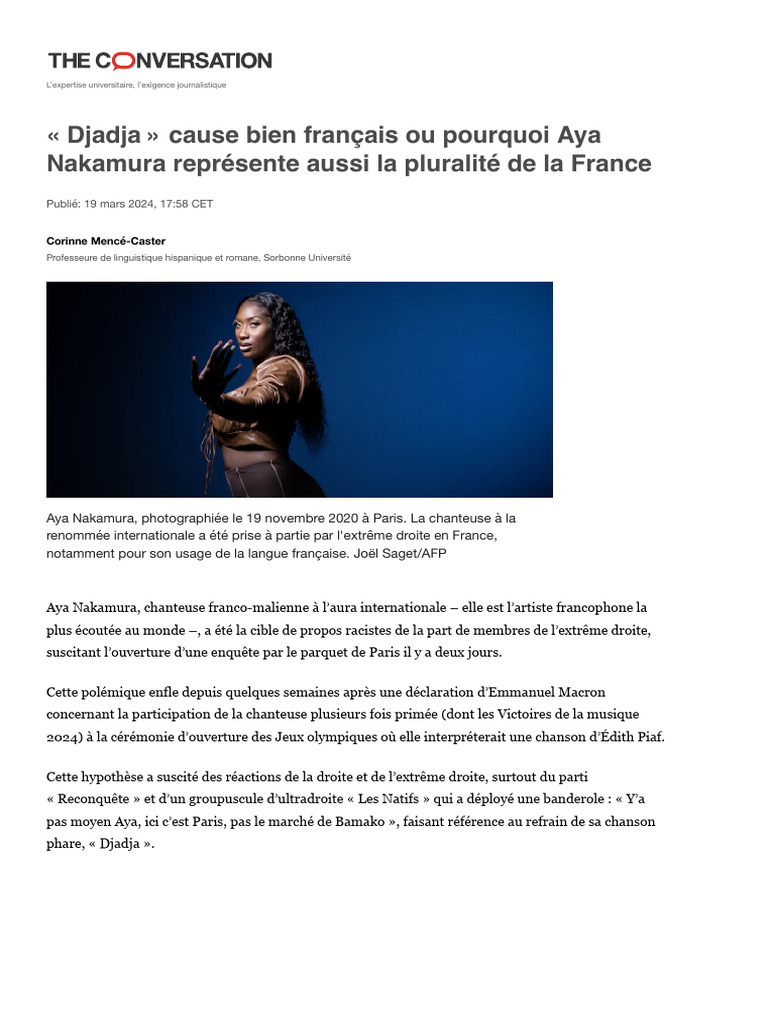 THE CONVERSATION

L'expertise universitaire, l'exigence journalistique

« Djadja » cause bien français ou pourquoi Aya Nakamura représente aussi la pluralité de la France

Publié: 19 mars 2024, 17:58 CET

Corinne Mencé-Caster

Professeure de linguistique hispanique et romane, Sorbonne Université

Aya Nakamura, photographiée le 19 novembre 2020 à Paris. La chanteuse à la renommée internationale a été prise à partie par l'extrême droite en France, notamment pour son usage de la langue française. Joël Saget/AFP

Aya Nakamura, chanteuse franco-malienne à l'aura internationale – elle est l'artiste francophone la plus écoutée au monde –, a été la cible de propos racistes de la part de membres de l'extrême droite, suscitant l'ouverture d'une enquête par le parquet de Paris il y a deux jours.

Cette polémique enfle depuis quelques semaines après une déclaration d'Emmanuel Macron concernant la participation de la chanteuse plusieurs fois primée (dont les Victoires de la musique 2024) à la cérémonie d'ouverture des Jeux olympiques où elle interpréterait une chanson d'Édith Piaf.

Cette hypothèse a suscité des réactions de la droite et de l'extrême droite, surtout du parti « Reconquête » et d'un groupuscule d'ultradroite « Les Natifs » qui a déployé une banderole : « Y'a pas moyen Aya, ici c'est Paris, pas le marché de Bamako », faisant référence au refrain de sa chanson phare, « Djadja ».